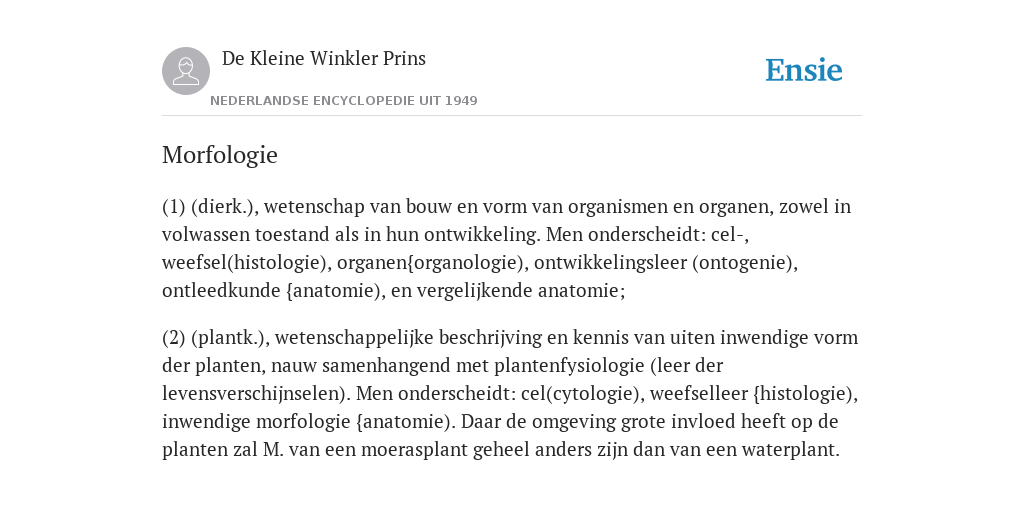 De Kleine Winkler Prins

NEDERLANDSE ENCYCLOPEDIE UIT 1949

Ensie

Morfologie

(1) (dierk.), wetenschap van bouw en vorm van organismen en organen, zowel in volwassen toestand als in hun ontwikkeling. Men onderscheidt: cel-, weefsel(histologie), organen{organologie), ontwikkelingsleer (ontogenie), ontleedkunde {anatomie), en vergelijkende anatomie;

(2) (plantk.), wetenschappelijke beschrijving en kennis van uiten inwendige vorm der planten, nauw samenhangend met plantenfysiologie (leer der levensverschijnselen). Men onderscheidt: cel(cytologie), weefselleer {histologie), inwendige morfologie {anatomie). Daar de omgeving grote invloed heeft op de planten zal M. van een moerasplant geheel anders zijn dan van een waterplant.